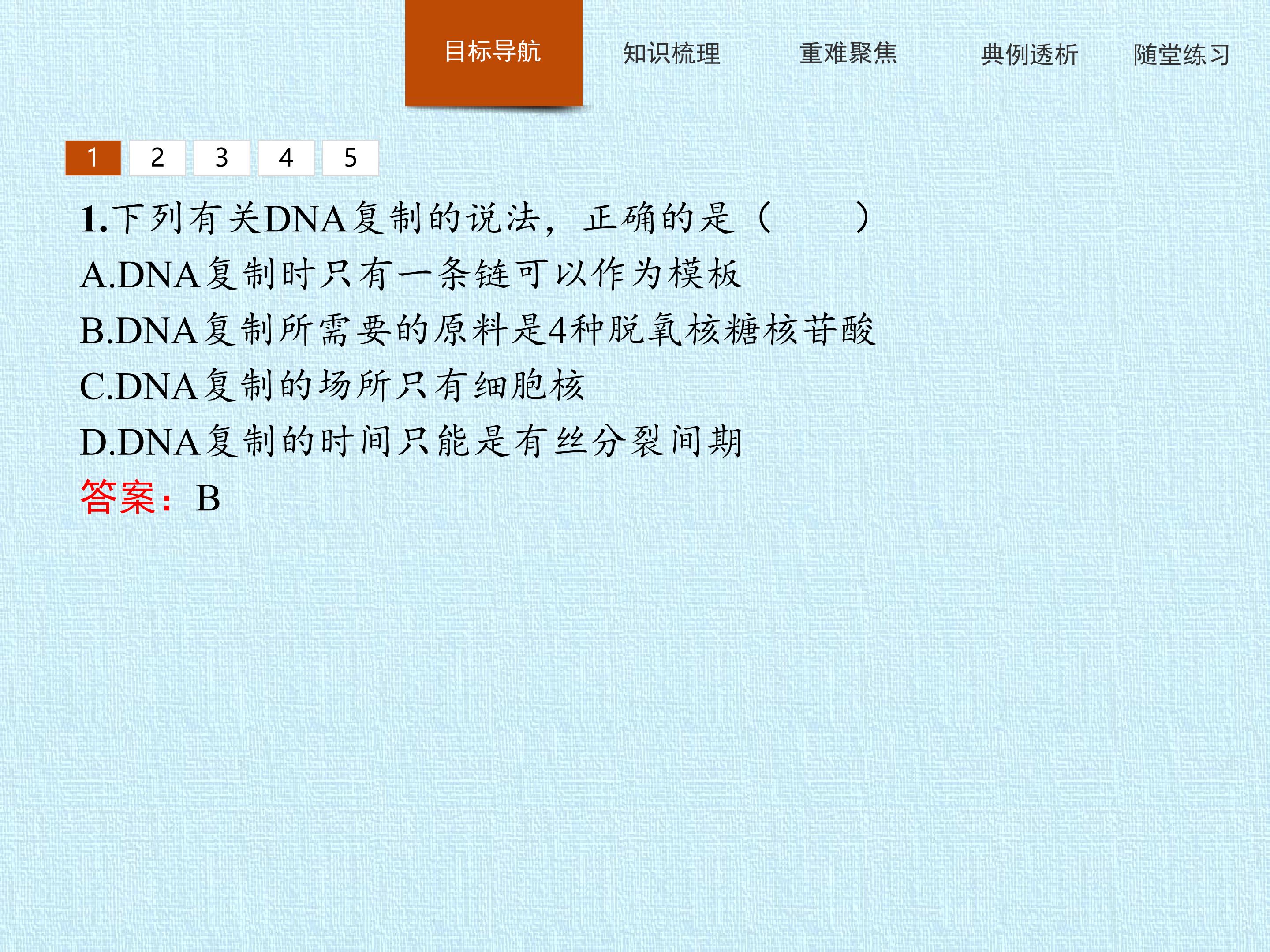 目标导航 知识梳理 重难聚焦 典例透析 随堂练习

1 2 3 4 5

1.下列有关DNA复制的说法，正确的是（ ）

A.DNA复制时只有一条链可以作为模板

B.DNA复制所需要的原料是4种脱氧核糖核苷酸

C.DNA复制的场所只有细胞核

D.DNA复制的时间只能是有丝分裂间期

答案：B